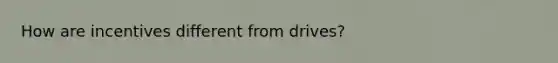 How are incentives different from drives?